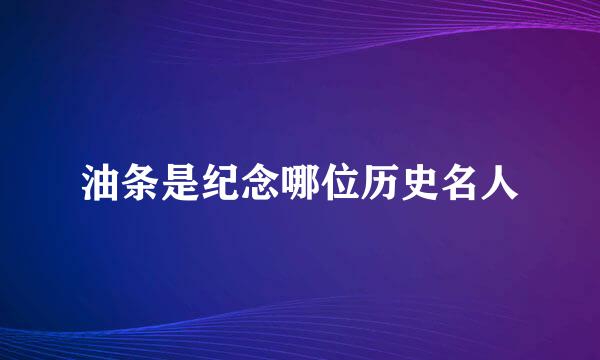 油条是纪念哪位历史名人